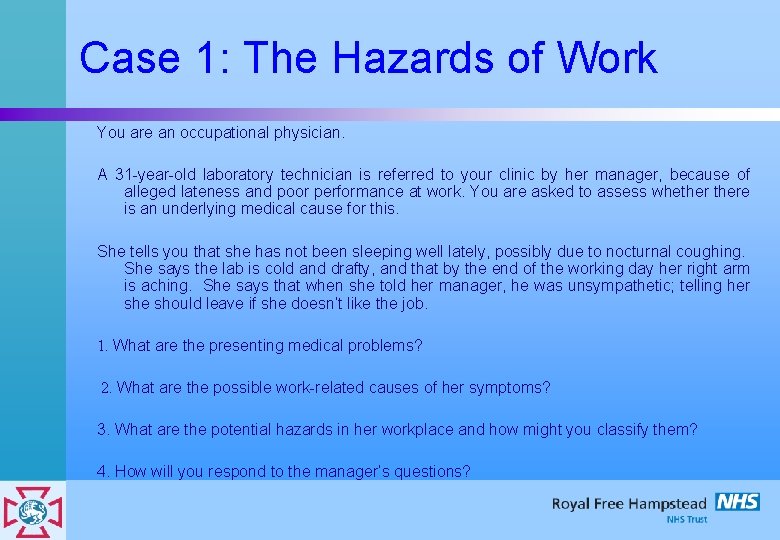 Case 1: The Hazards of Work

You are an occupational physician.

A 31-year-old laboratory technician is referred to your clinic by her manager, because of alleged lateness and poor performance at work. You are asked to assess whether there is an underlying medical cause for this.

She tells you that she has not been sleeping well lately, possibly due to nocturnal coughing. She says the lab is cold and drafty, and that by the end of the working day her right arm is aching. She says that when she told her manager, he was unsympathetic; telling her she should leave if she doesn't like the job.

1. What are the presenting medical problems?

2. What are the possible work-related causes of her symptoms?

3. What are the potential hazards in her workplace and how might you classify them?

4. How will you respond to the manager's questions?

Royal Free Hampstead NHS
NHS Trust